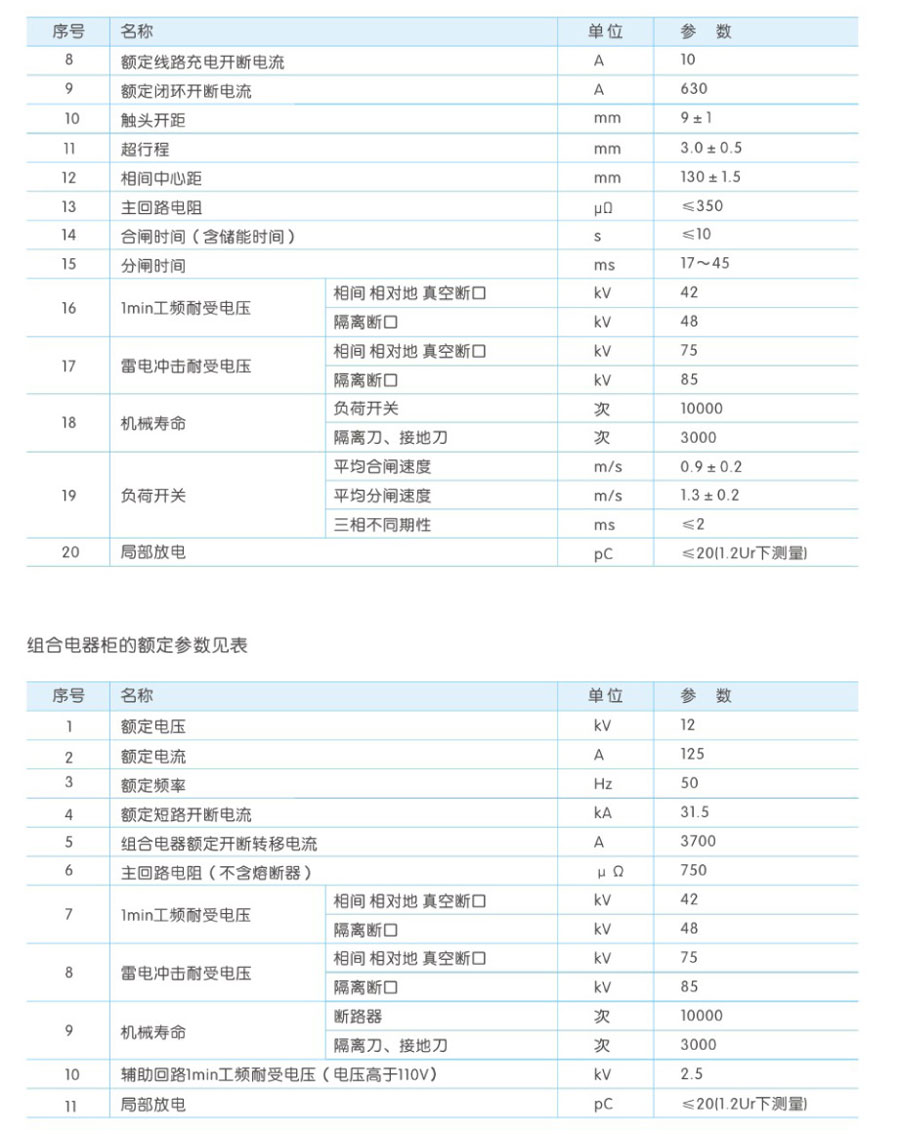 | 序号 | 名称 | | 单位 | 参 数 |
|---|---|---|---|---|
| 8 | 额定线路充电开断电流 | | A | 10 |
| 9 | 额定闭环开断电流 | | A | 630 |
| 10 | 触头开距 | | mm | 9 ± 1 |
| 11 | 超行程 | | mm | 3.0 ± 0.5 |
| 12 | 相间中心距 | | mm | 130 ± 1.5 |
| 13 | 主回路电阻 | | μΩ | ≤350 |
| 14 | 合闸时间（含储能时间） | | s | ≤10 |
| 15 | 分闸时间 | | ms | 17～45 |
| 16 | 1min工频耐受电压 | 相间 相对地 真空断口 | kV | 42 |
| | | 隔离断口 | kV | 48 |
| 17 | 雷电冲击耐受电压 | 相间 相对地 真空断口 | kV | 75 |
| | | 隔离断口 | kV | 85 |
| 18 | 机械寿命 | 负荷开关 | 次 | 10000 |
| | | 隔离刀、接地刀 | 次 | 3000 |
| 19 | 负荷开关 | 平均合闸速度 | m/s | 0.9 ± 0.2 |
| | | 平均分闸速度 | m/s | 1.3 ± 0.2 |
| | | 三相不同期性 | ms | ≤2 |
| 20 | 局部放电 | | pC | ≤20(1.2Ur下测量) |

组合电器柜的额定参数见表

| 序号 | 名称 | | 单位 | 参 数 |
|---|---|---|---|---|
| 1 | 额定电压 | | kV | 12 |
| 2 | 额定电流 | | A | 125 |
| 3 | 额定频率 | | Hz | 50 |
| 4 | 额定短路开断电流 | | kA | 31.5 |
| 5 | 组合电器额定开断转移电流 | | A | 3700 |
| 6 | 主回路电阻（不含熔断器） | | μ Ω | 750 |
| 7 | 1min工频耐受电压 | 相间 相对地 真空断口 | kV | 42 |
| | | 隔离断口 | kV | 48 |
| 8 | 雷电冲击耐受电压 | 相间 相对地 真空断口 | kV | 75 |
| | | 隔离断口 | kV | 85 |
| 9 | 机械寿命 | 断路器 | 次 | 10000 |
| | | 隔离刀、接地刀 | 次 | 3000 |
| 10 | 辅助回路1min工频耐受电压（电压高于110V） | | kV | 2.5 |
| 11 | 局部放电 | | pC | ≤20(1.2Ur下测量) |